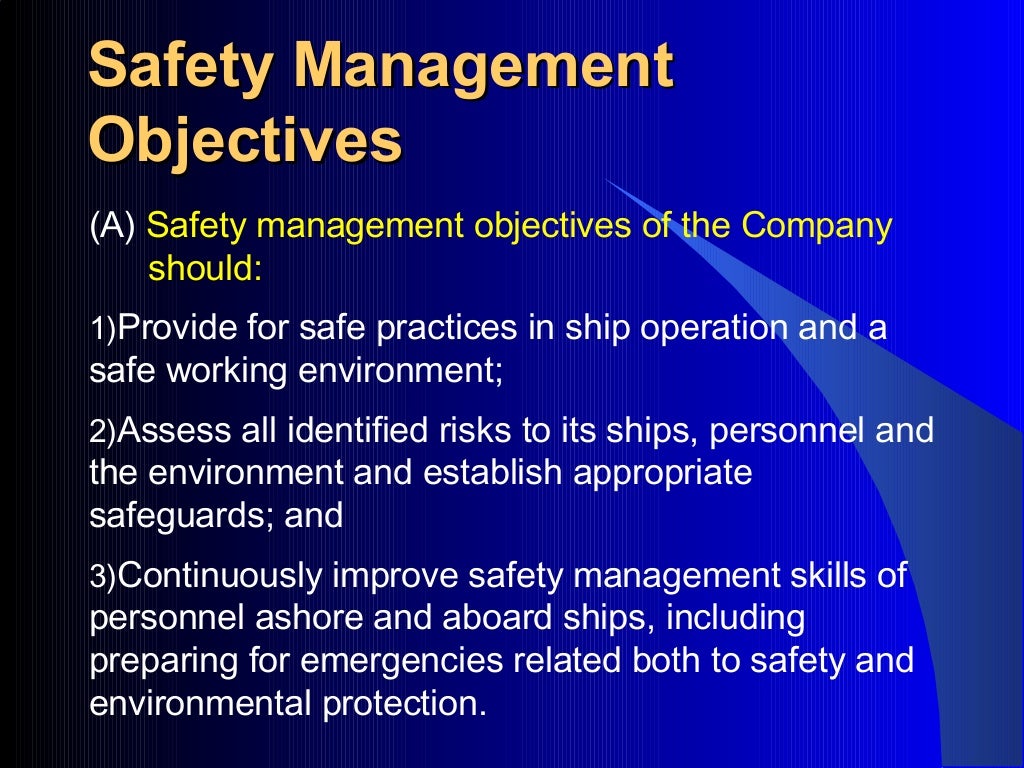 Safety Management Objectives

(A) Safety management objectives of the Company should:

1)Provide for safe practices in ship operation and a safe working environment;

2)Assess all identified risks to its ships, personnel and the environment and establish appropriate safeguards; and

3)Continuously improve safety management skills of personnel ashore and aboard ships, including preparing for emergencies related both to safety and environmental protection.